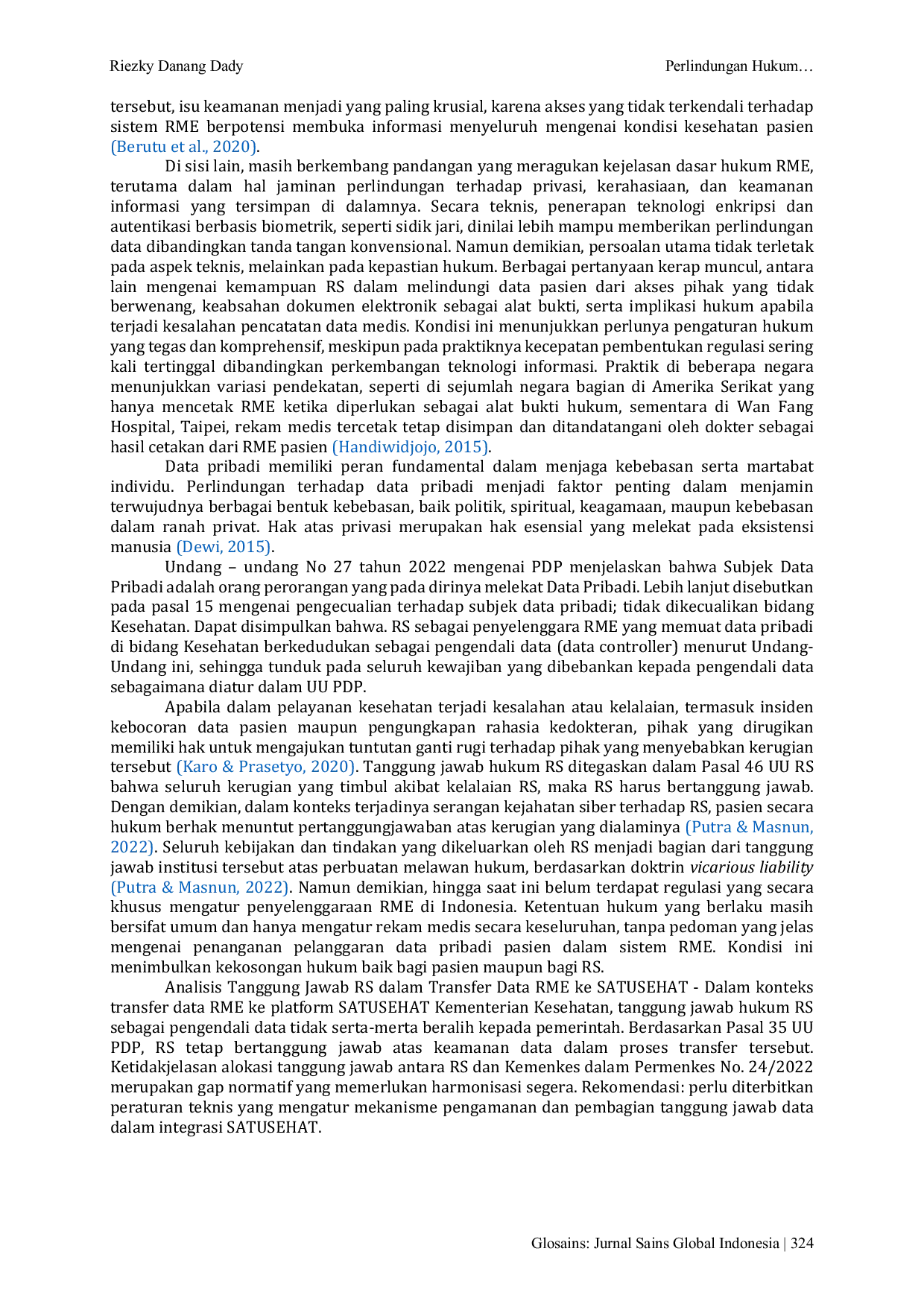 Riezky Danang Dady

Perlindungan Hukum…

tersebut, isu keamanan menjadi yang paling krusial, karena akses yang tidak terkendali terhadap sistem RME berpotensi membuka informasi menyeluruh mengenai kondisi kesehatan pasien (Berutu et al., 2020).

Di sisi lain, masih berkembang pandangan yang meragukan kejelasan dasar hukum RME, terutama dalam hal jaminan perlindungan terhadap privasi, kerahasiaan, dan keamanan informasi yang tersimpan di dalamnya. Secara teknis, penerapan teknologi enkripsi dan autentikasi berbasis biometrik, seperti sidik jari, dinilai lebih mampu memberikan perlindungan data dibandingkan tanda tangan konvensional. Namun demikian, persoalan utama tidak terletak pada aspek teknis, melainkan pada kepastian hukum. Berbagai pertanyaan kerap muncul, antara lain mengenai kemampuan RS dalam melindungi data pasien dari akses pihak yang tidak berwenang, keabsahan dokumen elektronik sebagai alat bukti, serta implikasi hukum apabila terjadi kesalahan pencatatan data medis. Kondisi ini menunjukkan perlunya pengaturan hukum yang tegas dan komprehensif, meskipun pada praktiknya kecepatan pembentukan regulasi sering kali tertinggal dibandingkan perkembangan teknologi informasi. Praktik di beberapa negara menunjukkan variasi pendekatan, seperti di sejumlah negara bagian di Amerika Serikat yang hanya mencetak RME ketika diperlukan sebagai alat bukti hukum, sementara di Wan Fang Hospital, Taipei, rekam medis tercetak tetap disimpan dan ditandatangani oleh dokter sebagai hasil cetakan dari RME pasien (Handiwidjojo, 2015).

Data pribadi memiliki peran fundamental dalam menjaga kebebasan serta martabat individu. Perlindungan terhadap data pribadi menjadi faktor penting dalam menjamin terwujudnya berbagai bentuk kebebasan, baik politik, spiritual, keagamaan, maupun kebebasan dalam ranah privat. Hak atas privasi merupakan hak esensial yang melekat pada eksistensi manusia (Dewi, 2015).

Undang – undang No 27 tahun 2022 mengenai PDP menjelaskan bahwa Subjek Data Pribadi adalah orang perorangan yang pada dirinya melekat Data Pribadi. Lebih lanjut disebutkan pada pasal 15 mengenai pengecualian terhadap subjek data pribadi; tidak dikecualikan bidang Kesehatan. Dapat disimpulkan bahwa. RS sebagai penyelenggara RME yang memuat data pribadi di bidang Kesehatan berkedudukan sebagai pengendali data (data controller) menurut Undang-Undang ini, sehingga tunduk pada seluruh kewajiban yang dibebankan kepada pengendali data sebagaimana diatur dalam UU PDP.

Apabila dalam pelayanan kesehatan terjadi kesalahan atau kelalaian, termasuk insiden kebocoran data pasien maupun pengungkapan rahasia kedokteran, pihak yang dirugikan memiliki hak untuk mengajukan tuntutan ganti rugi terhadap pihak yang menyebabkan kerugian tersebut (Karo & Prasetyo, 2020). Tanggung jawab hukum RS ditegaskan dalam Pasal 46 UU RS bahwa seluruh kerugian yang timbul akibat kelalaian RS, maka RS harus bertanggung jawab. Dengan demikian, dalam konteks terjadinya serangan kejahatan siber terhadap RS, pasien secara hukum berhak menuntut pertanggungjawaban atas kerugian yang dialaminya (Putra & Masnun, 2022). Seluruh kebijakan dan tindakan yang dikeluarkan oleh RS menjadi bagian dari tanggung jawab institusi tersebut atas perbuatan melawan hukum, berdasarkan doktrin vicarious liability (Putra & Masnun, 2022). Namun demikian, hingga saat ini belum terdapat regulasi yang secara khusus mengatur penyelenggaraan RME di Indonesia. Ketentuan hukum yang berlaku masih bersifat umum dan hanya mengatur rekam medis secara keseluruhan, tanpa pedoman yang jelas mengenai penanganan pelanggaran data pribadi pasien dalam sistem RME. Kondisi ini menimbulkan kekosongan hukum baik bagi pasien maupun bagi RS.

Analisis Tanggung Jawab RS dalam Transfer Data RME ke SATUSEHAT - Dalam konteks transfer data RME ke platform SATUSEHAT Kementerian Kesehatan, tanggung jawab hukum RS sebagai pengendali data tidak serta-merta beralih kepada pemerintah. Berdasarkan Pasal 35 UU PDP, RS tetap bertanggung jawab atas keamanan data dalam proses transfer tersebut. Ketidakjelasan alokasi tanggung jawab antara RS dan Kemenkes dalam Permenkes No. 24/2022 merupakan gap normatif yang memerlukan harmonisasi segera. Rekomendasi: perlu diterbitkan peraturan teknis yang mengatur mekanisme pengamanan dan pembagian tanggung jawab data dalam integrasi SATUSEHAT.

Glosains: Jurnal Sains Global Indonesia | 324